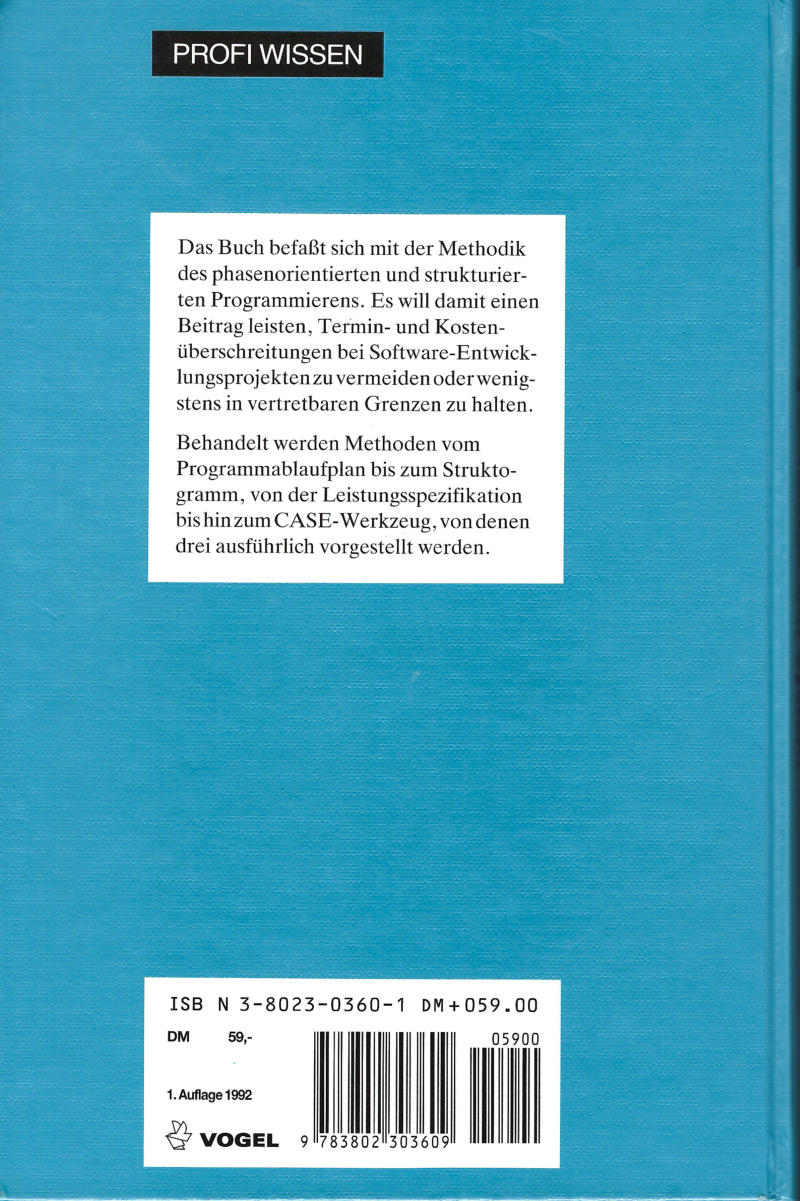 PROFI WISSEN

Das Buch befaßt sich mit der Methodik des phasenorientierten und strukturierten Programmierens. Es will damit einen Beitrag leisten, Termin- und Kostenüberschreitungen bei Software-Entwicklungsprojekten zu vermeiden oder wenigstens in vertretbaren Grenzen zu halten.

Behandelt werden Methoden vom Programmablaufplan bis zum Struktogramm, von der Leistungsspezifikation bis hin zum CASE-Werkzeug, von denen drei ausführlich vorgestellt werden.

ISB N 3-8023-0360-1 DM+059.00

DM 59,-

05900

1. Auflage 1992

VOGEL

9 783802 303609